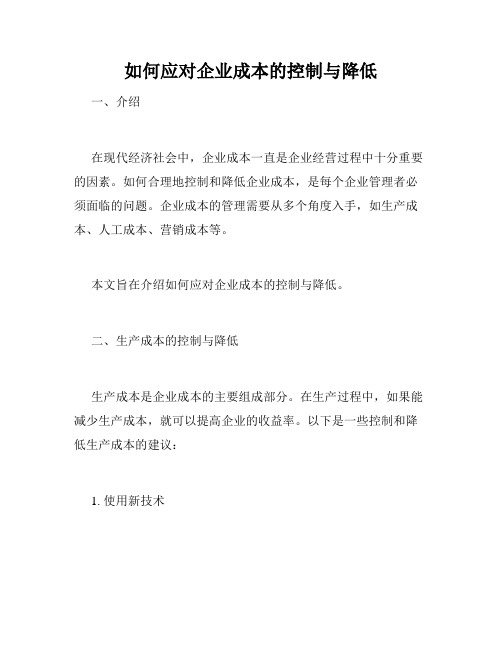 如何应对企业成本的控制与降低

一、介绍

在现代经济社会中，企业成本一直是企业经营过程中十分重要的因素。如何合理地控制和降低企业成本，是每个企业管理者必须面临的问题。企业成本的管理需要从多个角度入手，如生产成本、人工成本、营销成本等。

本文旨在介绍如何应对企业成本的控制与降低。

二、生产成本的控制与降低

生产成本是企业成本的主要组成部分。在生产过程中，如果能减少生产成本，就可以提高企业的收益率。以下是一些控制和降低生产成本的建议：

1. 使用新技术